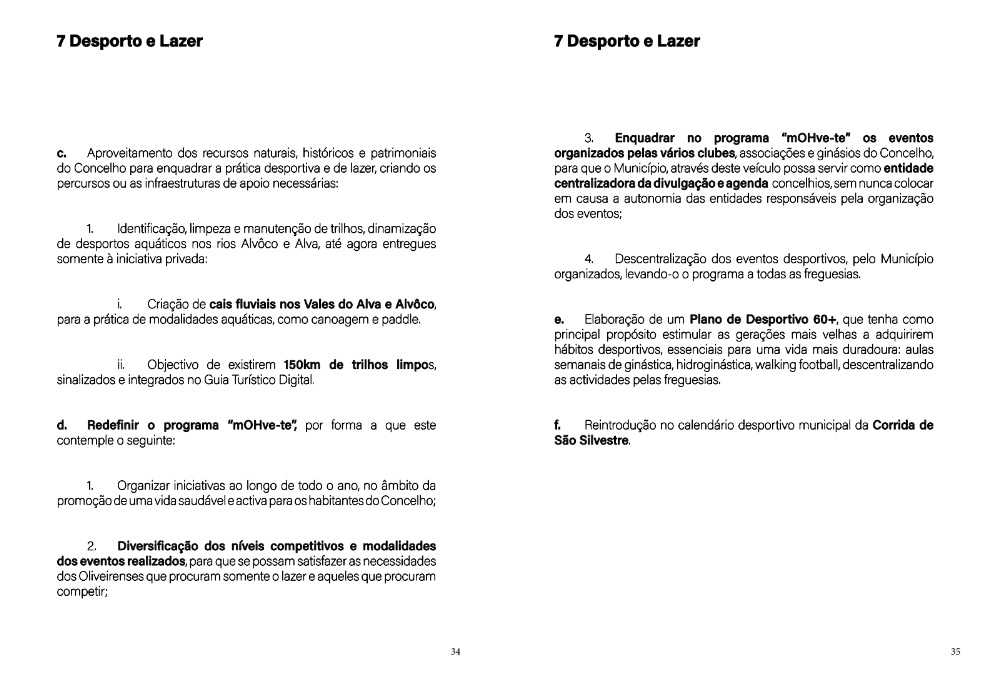 7 Desporto e Lazer

c. Aproveitamento dos recursos naturais, históricos e patrimoniais do Concelho para enquadrar a prática desportiva e de lazer, criando os percursos ou as infraestruturas de apoio necessárias:

1. Identificação, limpeza e manutenção de trilhos, dinamização de desportos aquáticos nos rios Alvôco e Alva, até agora entregues somente à iniciativa privada:

i. Criação de cais fluviais nos Vales do Alva e Alvôco, para a prática de modalidades aquáticas, como canoagem e paddle.

ii. Objectivo de existirem 150km de trilhos limpos, sinalizados e integrados no Guia Turístico Digital.

d. Redefinir o programa "mOHve-te", por forma a que este contemple o seguinte:

1. Organizar iniciativas ao longo de todo o ano, no âmbito da promoção de uma vida saudável e activa para os habitantes do Concelho;

2. Diversificação dos níveis competitivos e modalidades dos eventos realizados, para que se possam satisfazer as necessidades dos Oliveirenses que procuram somente o lazer e aqueles que procuram competir;

34

7 Desporto e Lazer

3. Enquadrar no programa "mOHve-te" os eventos organizados pelas vários clubes, associações e ginásios do Concelho, para que o Município, através deste veículo possa servir como entidade centralizadora da divulgação e agenda concelhios, sem nunca colocar em causa a autonomia das entidades responsáveis pela organização dos eventos;

4. Descentralização dos eventos desportivos, pelo Município organizados, levando-o o programa a todas as freguesias.

e. Elaboração de um Plano de Desportivo 60+, que tenha como principal propósito estimular as gerações mais velhas a adquirirem hábitos desportivos, essenciais para uma vida mais duradoura: aulas semanais de ginástica, hidroginástica, walking football, descentralizando as actividades pelas freguesias.

f. Reintrodução no calendário desportivo municipal da Corrida de São Silvestre.

35